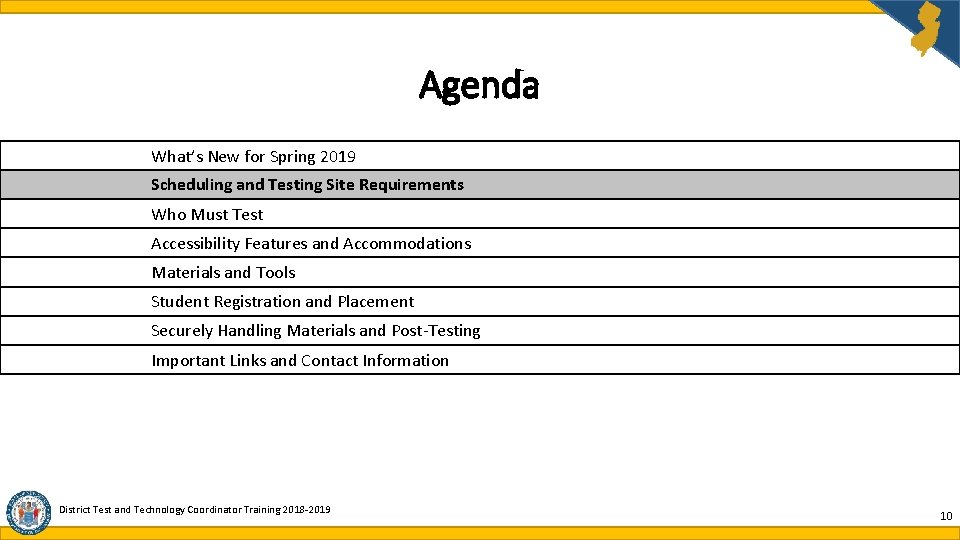 Agenda

What's New for Spring 2019

Scheduling and Testing Site Requirements

Who Must Test

Accessibility Features and Accommodations

Materials and Tools

Student Registration and Placement

Securely Handling Materials and Post-Testing

Important Links and Contact Information

District Test and Technology Coordinator Training 2018-2019

10